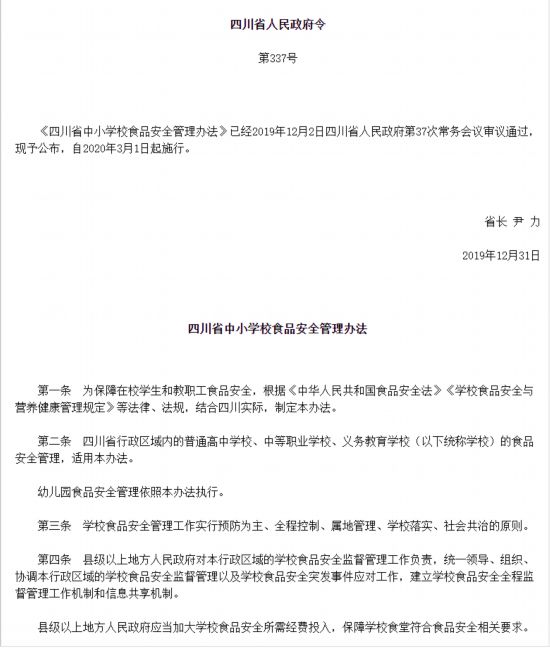 四川省人民政府令

第337号

《四川省中小学校食品安全管理办法》已经2019年12月2日四川省人民政府第37次常务会议审议通过，现予公布，自2020年3月1日起施行。

省长 尹 力

2019年12月31日

四川省中小学校食品安全管理办法

第一条 为保障在校学生和教职工食品安全，根据《中华人民共和国食品安全法》《学校食品安全与营养健康管理规定》等法律、法规，结合四川实际，制定本办法。

第二条 四川省行政区域内的普通高中学校、中等职业学校、义务教育学校（以下统称学校）的食品安全管理，适用本办法。

幼儿园食品安全管理依照本办法执行。

第三条 学校食品安全管理工作实行预防为主、全程控制、属地管理、学校落实、社会共治的原则。

第四条 县级以上地方人民政府对本行政区域的学校食品安全监督管理工作负责，统一领导、组织、协调本行政区域的学校食品安全监督管理以及学校食品安全突发事件应对工作，建立学校食品安全全程监督管理工作机制和信息共享机制。

县级以上地方人民政府应当加大学校食品安全所需经费投入，保障学校食堂符合食品安全相关要求。